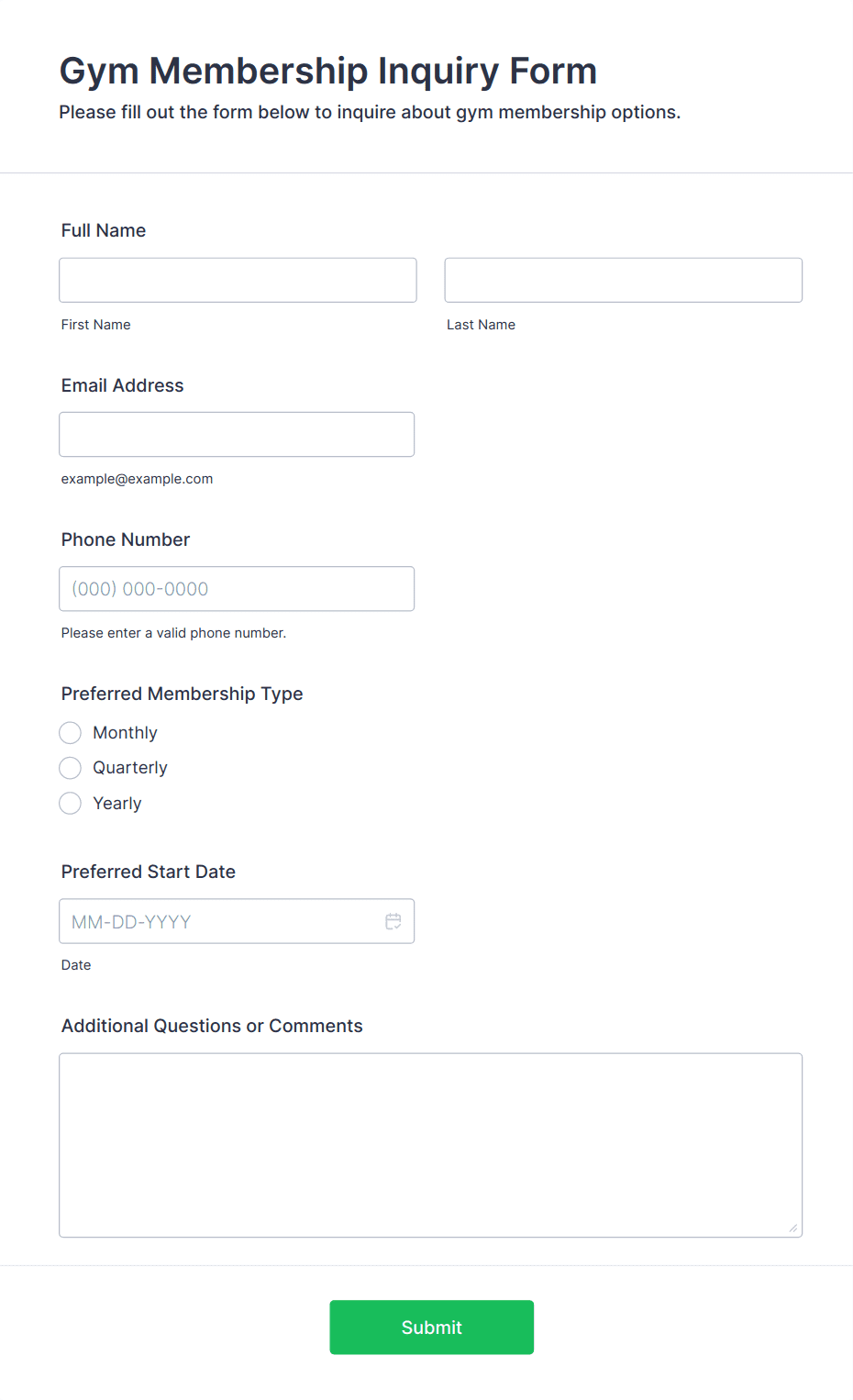 Gym Membership Inquiry Form

Please fill out the form below to inquire about gym membership options.

Full Name

First Name

Last Name

Email Address

example@example.com

Phone Number

(000) 000-0000

Please enter a valid phone number.

Preferred Membership Type

Monthly

Quarterly

Yearly

Preferred Start Date

MM-DD-YYYY

Date

Additional Questions or Comments

Submit